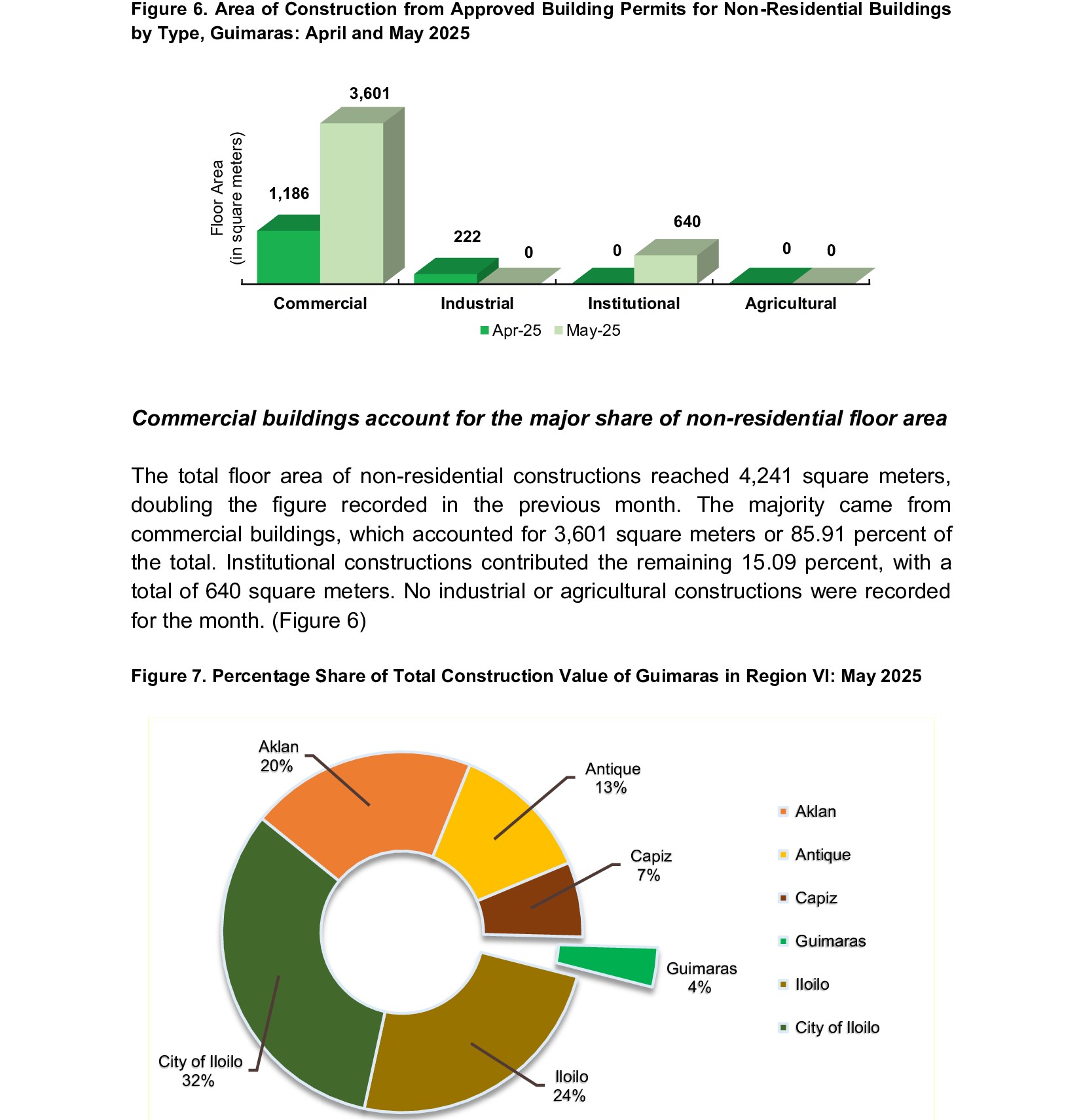 Figure 6. Area of Construction from Approved Building Permits for Non-Residential Buildings by Type, Guimaras: April and May 2025

Floor Area (in square meters)

1,186
3,601
222
0
0
640
0
0

Commercial
Industrial
Institutional
Agricultural

Apr-25 May-25

Commercial buildings account for the major share of non-residential floor area

The total floor area of non-residential constructions reached 4,241 square meters, doubling the figure recorded in the previous month. The majority came from commercial buildings, which accounted for 3,601 square meters or 85.91 percent of the total. Institutional constructions contributed the remaining 15.09 percent, with a total of 640 square meters. No industrial or agricultural constructions were recorded for the month. (Figure 6)

Figure 7. Percentage Share of Total Construction Value of Guimaras in Region VI: May 2025

Aklan 20%
Antique 13%
Capiz 7%
Guimaras 4%
Iloilo 24%
City of Iloilo 32%

Aklan
Antique
Capiz
Guimaras
Iloilo
City of Iloilo